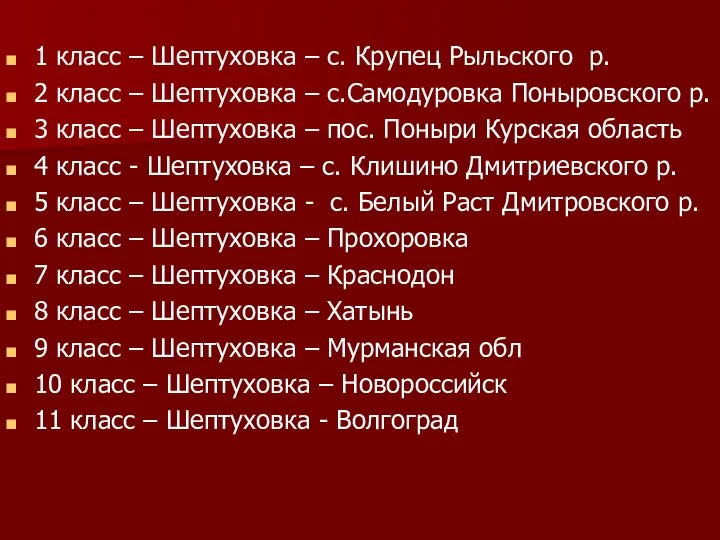 1 класс – Шептуховка – с. Крупец Рыльского р.
2 класс – Шептуховка – с.Самодуровка Поныровского р.
3 класс – Шептуховка – пос. Поныри Курская область
4 класс - Шептуховка – с. Клишино Дмитриевского р.
5 класс – Шептуховка - с. Белый Раст Дмитровского р.
6 класс – Шептуховка – Прохоровка
7 класс – Шептуховка – Краснодон
8 класс – Шептуховка – Хатынь
9 класс – Шептуховка – Мурманская обл
10 класс – Шептуховка – Новороссийск
11 класс – Шептуховка - Волгоград